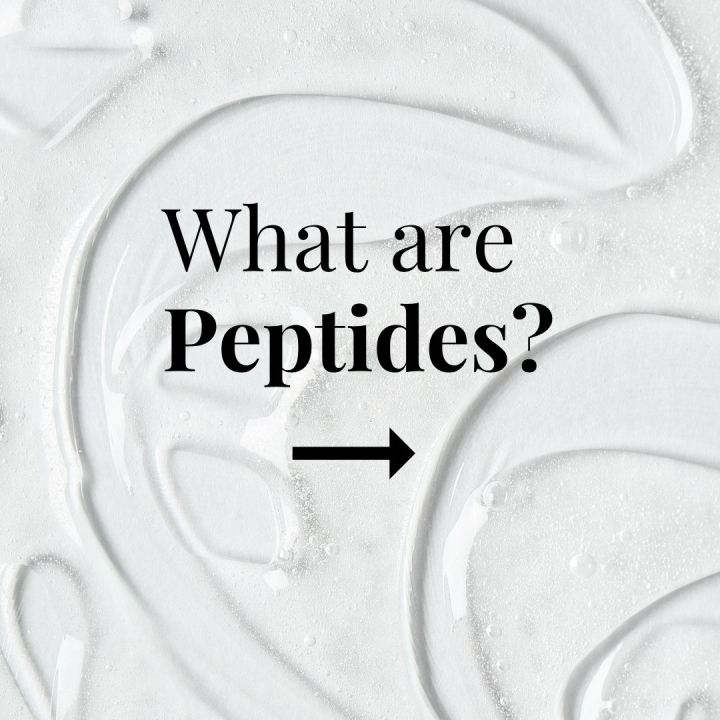 What are
Peptides?